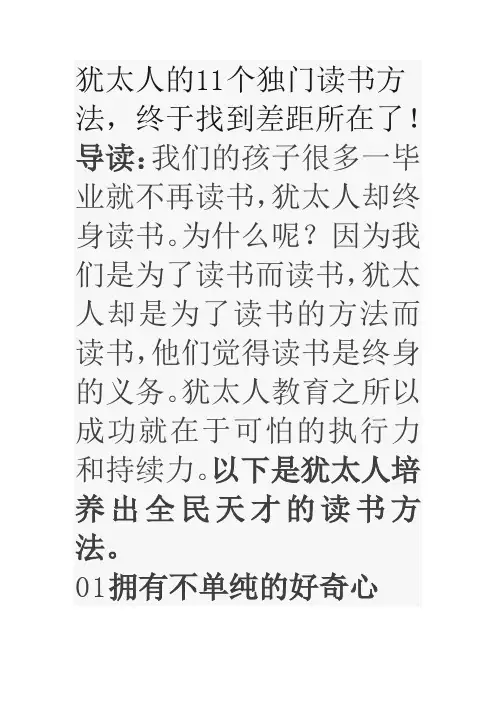 犹太人的11个独门读书方法，终于找到差距所在了！

导读：我们的孩子很多一毕业就不再读书，犹太人却终身读书。为什么呢？因为我们是为了读书而读书，犹太人却是为了读书的方法而读书，他们觉得读书是终身的义务。犹太人教育之所以成功就在于可怕的执行力和持续力。以下是犹太人培养出全民天才的读书方法。

01拥有不单纯的好奇心